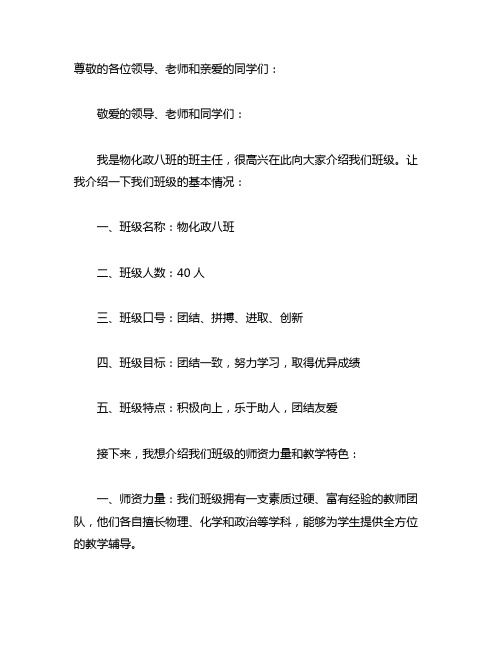 尊敬的各位领导、老师和亲爱的同学们：

敬爱的领导、老师和同学们：

我是物化政八班的班主任，很高兴在此向大家介绍我们班级。让我介绍一下我们班级的基本情况：

一、班级名称：物化政八班

二、班级人数：40 人

三、班级口号：团结、拼搏、进取、创新

四、班级目标：团结一致，努力学习，取得优异成绩

五、班级特点：积极向上，乐于助人，团结友爱

接下来，我想介绍我们班级的师资力量和教学特色：

一、师资力量：我们班级拥有一支素质过硬、富有经验的教师团队，他们各自擅长物理、化学和政治等学科，能够为学生提供全方位的教学辅导。